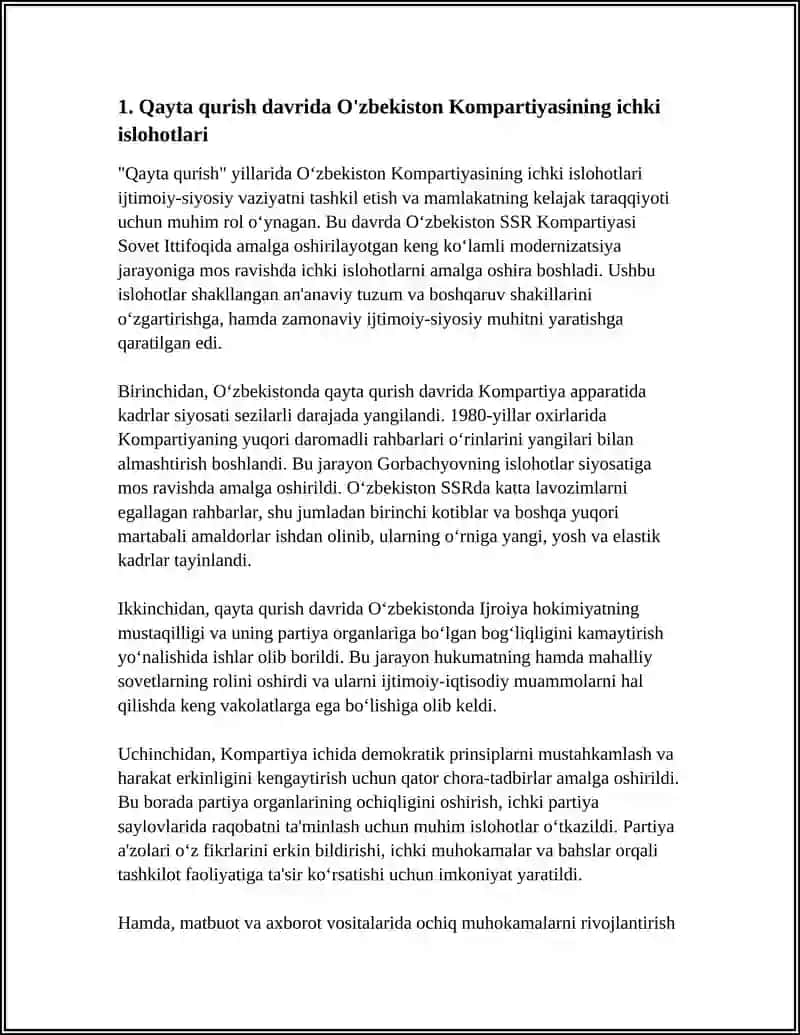 1. Qayta qurish davrida O'zbekiston Kompartiyasining ichki islohotlari

"Qayta qurish" yillarida O‘zbekiston Kompartiyasining ichki islohotlari ijtimoiy-siyosiy vaziyatni tashkil etish va mamlakatning kelajak taraqqiyoti uchun muhim rol o‘ynagan. Bu davrda O‘zbekiston SSR Kompartiyasi Sovet Ittifoqida amalga oshirilayotgan keng ko‘lamli modernizatsiya jarayoniga mos ravishda ichki islohotlarni amalga oshira boshladi. Ushbu islohotlar shakllangan an'anaviy tuzum va boshqaruv shakillarini o‘zgartirishga, hamda zamonaviy ijtimoiy-siyosiy muhitni yaratishga qaratilgan edi.

Birinchidan, O‘zbekistonda qayta qurish davrida Kompartiya apparatida kadrlar siyosati sezilarli darajada yangilandi. 1980-yillar oxirlarida Kompartiyaning yuqori daromadli rahbarlari o‘rinlarini yangilari bilan almashtirish boshlandi. Bu jarayon Gorbachyovning islohotlar siyosatiga mos ravishda amalga oshirildi. O‘zbekiston SSRda katta lavozimlarni egallagan rahbarlar, shu jumladan birinchi kotiblar va boshqa yuqori martabali amaldorlar ishdan olinib, ularning o‘rniga yangi, yosh va elastik kadrlar tayinlandi.

Ikkinchidan, qayta qurish davrida O‘zbekistonda Ijroiya hokimiyatning mustaqilligi va uning partiya organlariga bo‘lgan bog‘liqligini kamaytirish yo‘nalishida ishlar olib borildi. Bu jarayon hukumatning hamda mahalliy sovetlarning rolini oshirdi va ularni ijtimoiy-iqtisodiy muammolarni hal qilishda keng vakolatlarga ega bo‘lishiga olib keldi.

Uchinchidan, Kompartiya ichida demokratik prinsiplarni mustahkamlash va harakat erkinligini kengaytirish uchun qator chora-tadbirlar amalga oshirildi. Bu borada partiya organlarining ochiqligini oshirish, ichki partiya saylovlarida raqobatni ta'minlash uchun muhim islohotlar o‘tkazildi. Partiya a'zolari o‘z fikrlarini erkin bildirishi, ichki muhokamalar va bahslar orqali tashkilot faoliyatiga ta'sir ko‘rsatishi uchun imkoniyat yaratildi.

Hamda, matbuot va axborot vositalarida ochiq muhokamalarni rivojlantirish